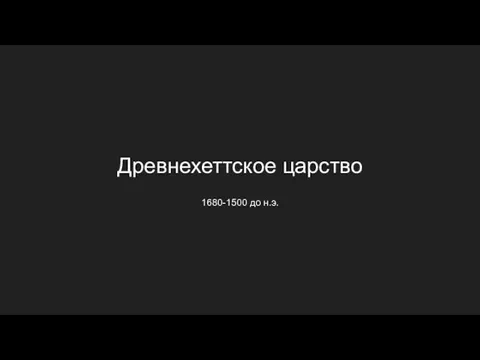 Древнехеттское царство

1680-1500 до н.э.